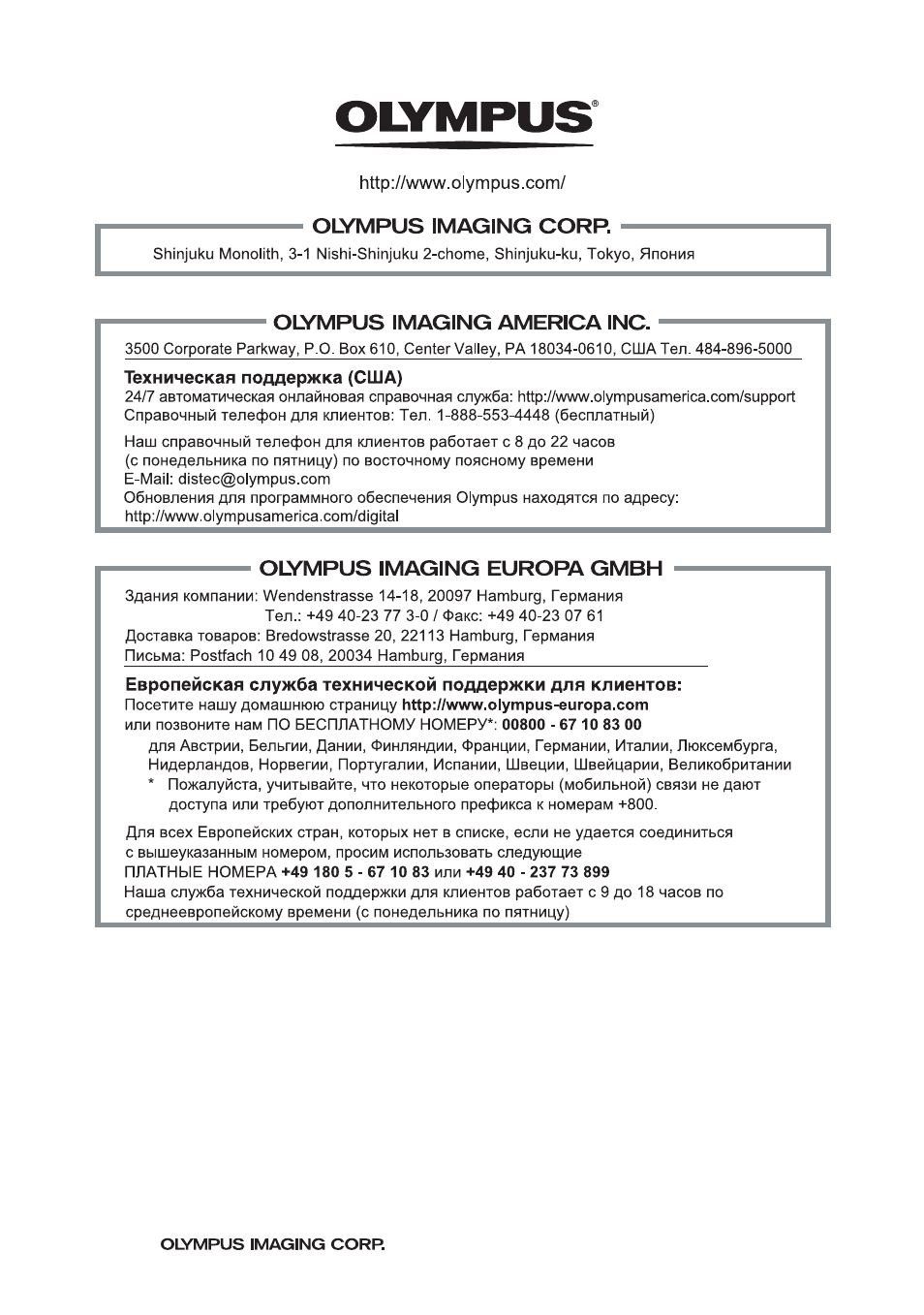 OLYMPUS®

http://www.olympus.com/

OLYMPUS IMAGING CORP.

Shinjuku Monolith, 3-1 Nishi-Shinjuku 2-chome, Shinjuku-ku, Tokyo, Япония

OLYMPUS IMAGING AMERICA INC.

3500 Corporate Parkway, P.O. Box 610, Center Valley, PA 18034-0610, США Тел. 484-896-5000

Техническая поддержка (США)
24/7 автоматическая онлайновая справочная служба: http://www.olympusamerica.com/support
Справочный телефон для клиентов: Тел. 1-888-553-4448 (бесплатный)

Наш справочный телефон для клиентов работает с 8 до 22 часов (с понедельника по пятницу) по восточному поясному времени
E-Mail: distec@olympus.com
Обновления для программного обеспечения Olympus находятся по адресу: http://www.olympusamerica.com/digital

OLYMPUS IMAGING EUROPA GMBH

Здания компании: Wendenstrasse 14-18, 20097 Hamburg, Германия
Тел.: +49 40-23 77 3-0 / Факс: +49 40-23 07 61
Доставка товаров: Bredowstrasse 20, 22113 Hamburg, Германия
Письма: Postfach 10 49 08, 20034 Hamburg, Германия

Европейская служба технической поддержки для клиентов:
Посетите нашу домашнюю страницу http://www.olympus-europa.com
или позвоните нам ПО БЕСПЛАТНОМУ НОМЕРУ*: 00800 - 67 10 83 00
для Австрии, Бельгии, Дании, Финляндии, Франции, Германии, Италии, Люксембурга, Нидерландов, Норвегии, Португалии, Испании, Швеции, Швейцарии, Великобритании
* Пожалуйста, учитывайте, что некоторые операторы (мобильной) связи не дают доступа или требуют дополнительного префикса к номерам +800.

Для всех Европейских стран, которых нет в списке, если не удается соединиться с вышеуказанным номером, просим использовать следующие
ПЛАТНЫЕ НОМЕРА +49 180 5 - 67 10 83 или +49 40 - 237 73 899
Наша служба технической поддержки для клиентов работает с 9 до 18 часов по среднеевропейскому времени (с понедельника по пятницу)

OLYMPUS IMAGING CORP.